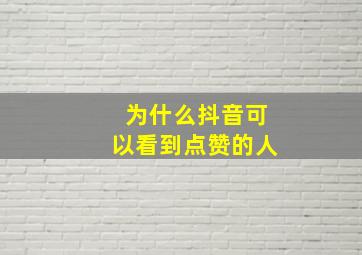 为什么抖音可以看到点赞的人